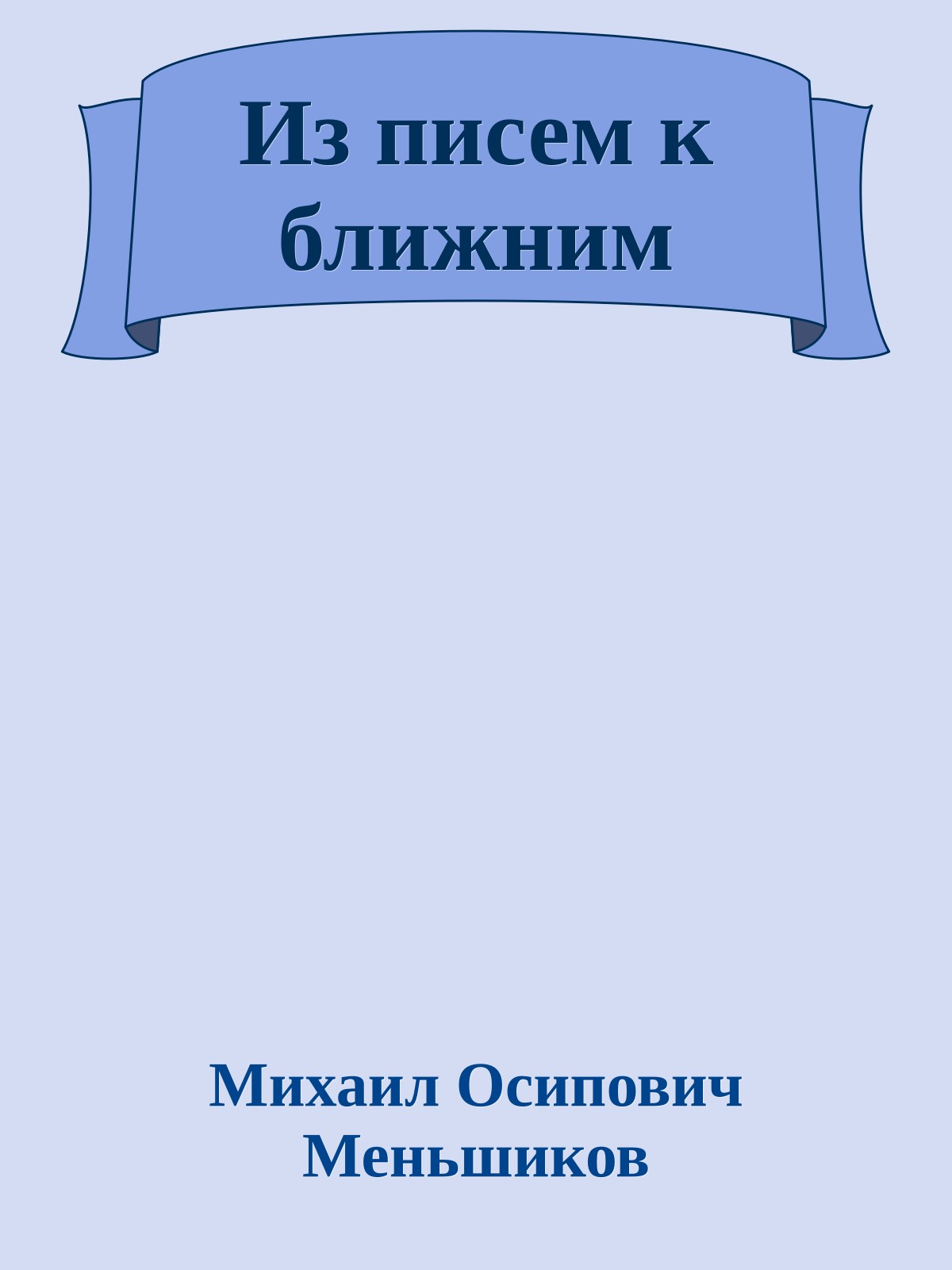 Из писем к ближним

Михаил Осипович Меньшиков